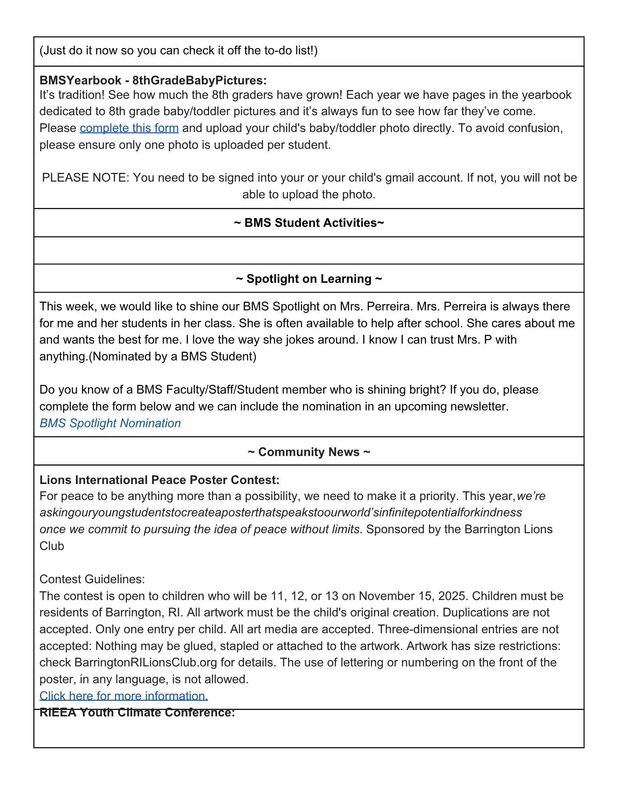 (Just do it now so you can check it off the to-do list!)

BMSYearbook - 8thGradeBabyPictures:
It's tradition! See how much the 8th graders have grown! Each year we have pages in the yearbook dedicated to 8th grade baby/toddler pictures and it's always fun to see how far they've come. Please complete this form and upload your child's baby/toddler photo directly. To avoid confusion, please ensure only one photo is uploaded per student.

PLEASE NOTE: You need to be signed into your or your child's gmail account. If not, you will not be able to upload the photo.

~ BMS Student Activities~

~ Spotlight on Learning ~

This week, we would like to shine our BMS Spotlight on Mrs. Perreira. Mrs. Perreira is always there for me and her students in her class. She is often available to help after school. She cares about me and wants the best for me. I love the way she jokes around. I know I can trust Mrs. P with anything.(Nominated by a BMS Student)

Do you know of a BMS Faculty/Staff/Student member who is shining bright? If you do, please complete the form below and we can include the nomination in an upcoming newsletter.
BMS Spotlight Nomination

~ Community News ~

Lions International Peace Poster Contest:
For peace to be anything more than a possibility, we need to make it a priority. This year,we're askingouryoungstudentstocreateaposterthatspeakstoourworld'sinfinitepotentialforkindness once we commit to pursuing the idea of peace without limits. Sponsored by the Barrington Lions Club

Contest Guidelines:
The contest is open to children who will be 11, 12, or 13 on November 15, 2025. Children must be residents of Barrington, RI. All artwork must be the child's original creation. Duplications are not accepted. Only one entry per child. All art media are accepted. Three-dimensional entries are not accepted: Nothing may be glued, stapled or attached to the artwork. Artwork has size restrictions: check BarringtonRILionsClub.org for details. The use of lettering or numbering on the front of the poster, in any language, is not allowed.
Click here for more information.
RIEEA Youth Climate Conference: